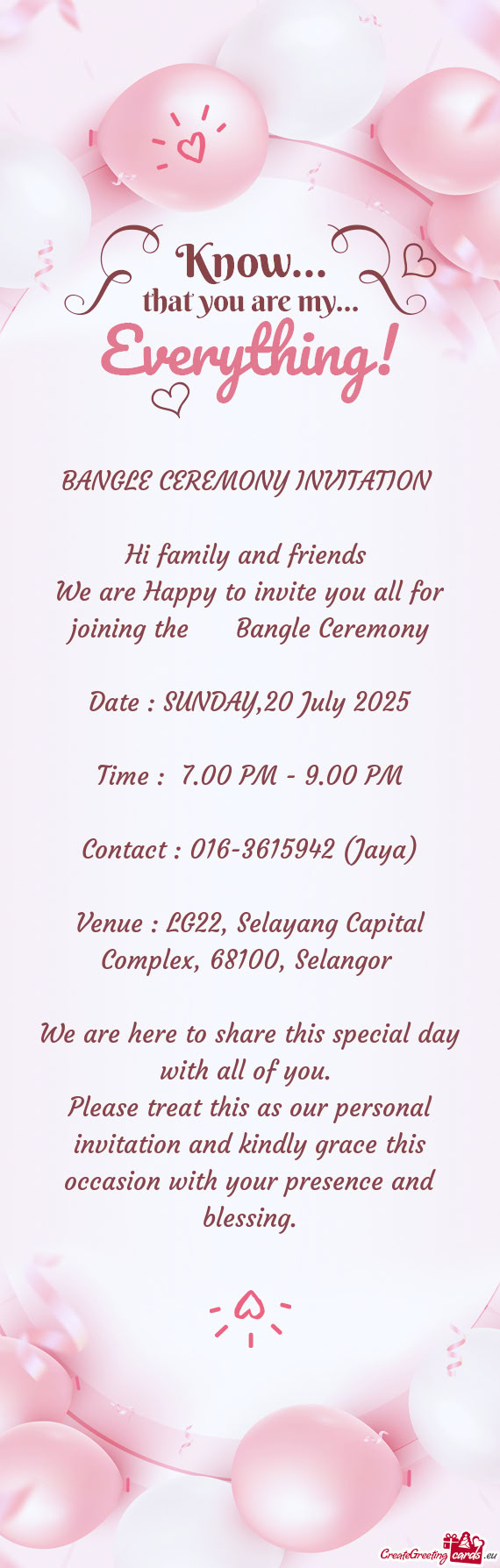 Know...
that you are my...
Everything!

BANGLE CEREMONY INVITATION

Hi family and friends
We are Happy to invite you all for joining the Bangle Ceremony

Date : SUNDAY,20 July 2025

Time : 7.00 PM - 9.00 PM

Contact : 016-3615942 (Jaya)

Venue : LG22, Selayang Capital Complex, 68100, Selangor

We are here to share this special day with all of you.
Please treat this as our personal invitation and kindly grace this occasion with your presence and blessing.

CreateGreetingcards.eu